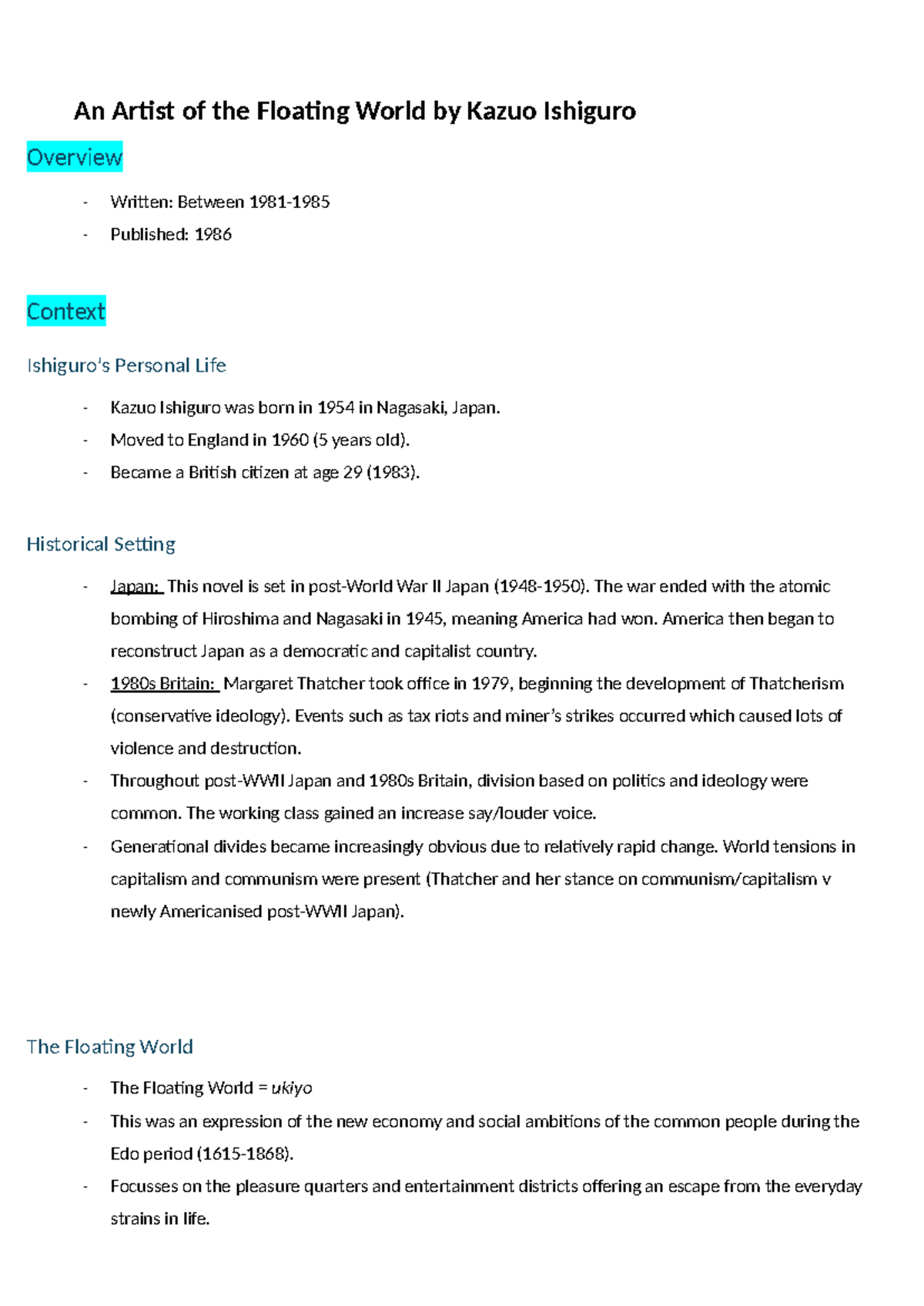 An Artist of the Floating World by Kazuo Ishiguro

Overview

- Written: Between 1981-1985
- Published: 1986

Context

Ishiguro's Personal Life

- Kazuo Ishiguro was born in 1954 in Nagasaki, Japan.
- Moved to England in 1960 (5 years old).
- Became a British citizen at age 29 (1983).

Historical Setting

- Japan: This novel is set in post-World War II Japan (1948-1950). The war ended with the atomic bombing of Hiroshima and Nagasaki in 1945, meaning America had won. America then began to reconstruct Japan as a democratic and capitalist country.
- 1980s Britain: Margaret Thatcher took office in 1979, beginning the development of Thatcherism (conservative ideology). Events such as tax riots and miner's strikes occurred which caused lots of violence and destruction.
- Throughout post-WWII Japan and 1980s Britain, division based on politics and ideology were common. The working class gained an increase say/louder voice.
- Generational divides became increasingly obvious due to relatively rapid change. World tensions in capitalism and communism were present (Thatcher and her stance on communism/capitalism v newly Americanised post-WWII Japan).

The Floating World

- The Floating World = ukiyo
- This was an expression of the new economy and social ambitions of the common people during the Edo period (1615-1868).
- Focusses on the pleasure quarters and entertainment districts offering an escape from the everyday strains in life.